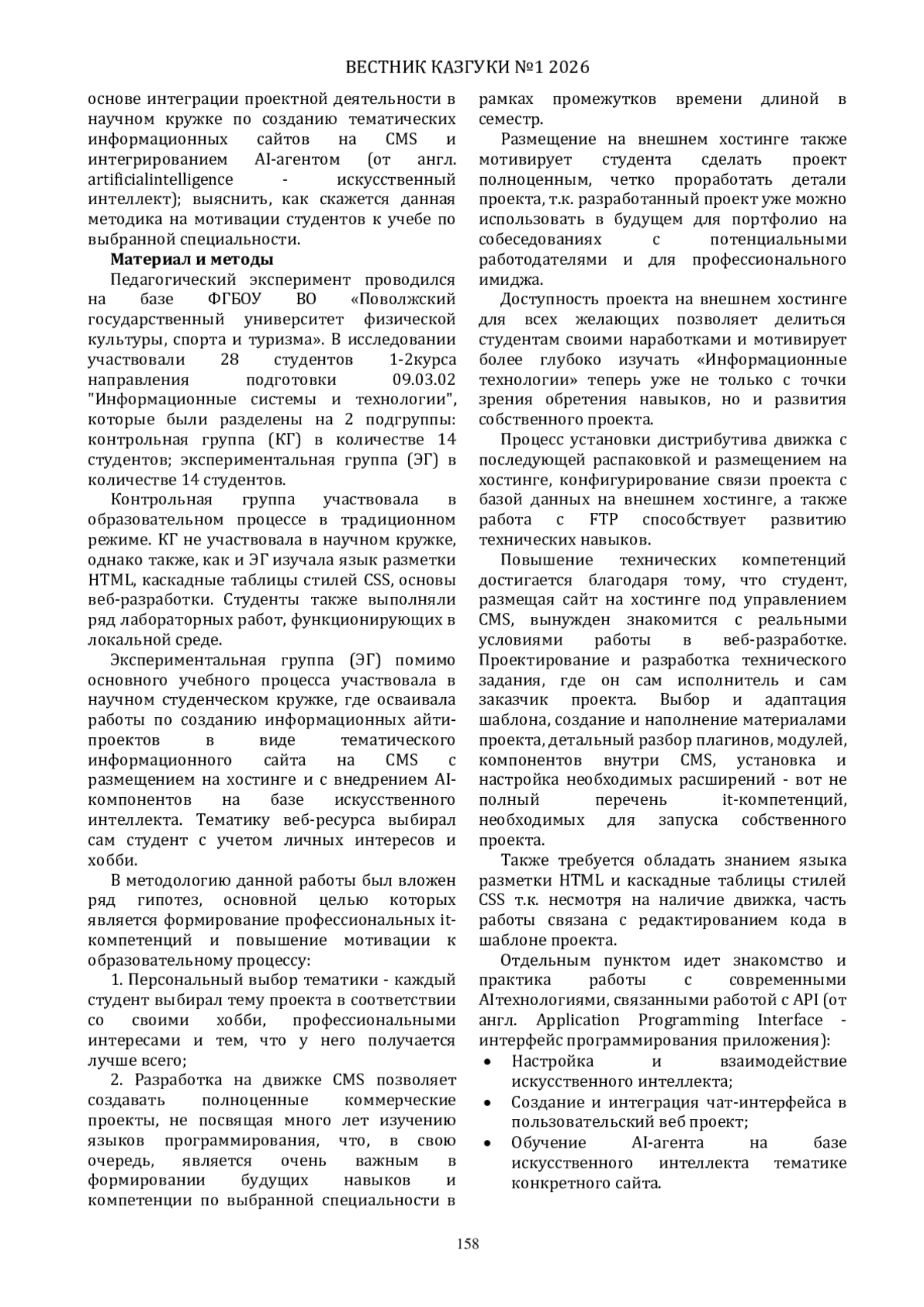 ВЕСТНИК КАЗГУКИ №1 2026

основе интеграции проектной деятельности в научном кружке по созданию тематических информационных сайтов на CMS и интегрированием AI-агентом (от англ. artificialintelligence - искусственный интеллект); выяснить, как скажется данная методика на мотивации студентов к учебе по выбранной специальности.

Материал и методы

Педагогический эксперимент проводился на базе ФГБОУ ВО «Поволжский государственный университет физической культуры, спорта и туризма». В исследовании участвовали 28 студентов 1-2курса направления подготовки 09.03.02 "Информационные системы и технологии", которые были разделены на 2 подгруппы: контрольная группа (КГ) в количестве 14 студентов; экспериментальная группа (ЭГ) в количестве 14 студентов.

Контрольная группа участвовала в образовательном процессе в традиционном режиме. КГ не участвовала в научном кружке, однако также, как и ЭГ изучала язык разметки HTML, каскадные таблицы стилей CSS, основы веб-разработки. Студенты также выполняли ряд лабораторных работ, функционирующих в локальной среде.

Экспериментальная группа (ЭГ) помимо основного учебного процесса участвовала в научном студенческом кружке, где осваивала работы по созданию информационных айти-проектов в виде тематического информационного сайта на CMS с размещением на хостинге и с внедрением AI-компонентов на базе искусственного интеллекта. Тематику веб-ресурса выбирал сам студент с учетом личных интересов и хобби.

В методологию данной работы был вложен ряд гипотез, основной целью которых является формирование профессиональных it-компетенций и повышение мотивации к образовательному процессу:

1. Персональный выбор тематики - каждый студент выбирал тему проекта в соответствии со своими хобби, профессиональными интересами и тем, что у него получается лучше всего;

2. Разработка на движке CMS позволяет создавать полноценные коммерческие проекты, не посвящая много лет изучению языков программирования, что, в свою очередь, является очень важным в формировании будущих навыков и компетенции по выбранной специальности в рамках промежутков времени длиной в семестр.

Размещение на внешнем хостинге также мотивирует студента сделать проект полноценным, четко проработать детали проекта, т.к. разработанный проект уже можно использовать в будущем для портфолио на собеседованиях с потенциальными работодателями и для профессионального имиджа.

Доступность проекта на внешнем хостинге для всех желающих позволяет делиться студентам своими наработками и мотивирует более глубоко изучать «Информационные технологии» теперь уже не только с точки зрения обретения навыков, но и развития собственного проекта.

Процесс установки дистрибутива движка с последующей распаковкой и размещением на хостинге, конфигурирование связи проекта с базой данных на внешнем хостинге, а также работа с FTP способствует развитию технических навыков.

Повышение технических компетенций достигается благодаря тому, что студент, размещая сайт на хостинге под управлением CMS, вынужден знакомится с реальными условиями работы в веб-разработке. Проектирование и разработка технического задания, где он сам исполнитель и сам заказчик проекта. Выбор и адаптация шаблона, создание и наполнение материалами проекта, детальный разбор плагинов, модулей, компонентов внутри CMS, установка и настройка необходимых расширений - вот не полный перечень it-компетенций, необходимых для запуска собственного проекта.

Также требуется обладать знанием языка разметки HTML и каскадные таблицы стилей CSS т.к. несмотря на наличие движка, часть работы связана с редактированием кода в шаблоне проекта.

Отдельным пунктом идет знакомство и практика работы с современными AIтехнологиями, связанными работой с API (от англ. Application Programming Interface - интерфейс программирования приложения):
• Настройка и взаимодействие искусственного интеллекта;
• Создание и интеграция чат-интерфейса в пользовательский веб проект;
• Обучение AI-агента на базе искусственного интеллекта тематике конкретного сайта.

158